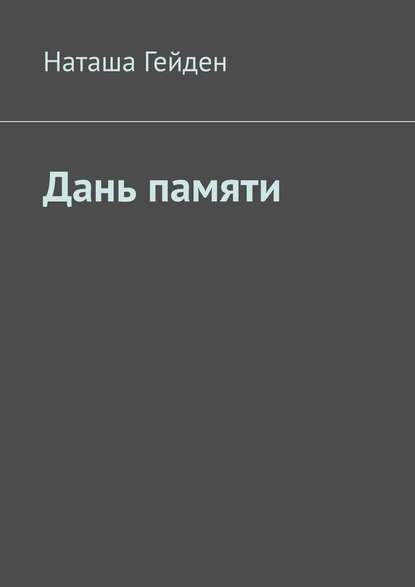 Наташа Гейден

Дань памяти